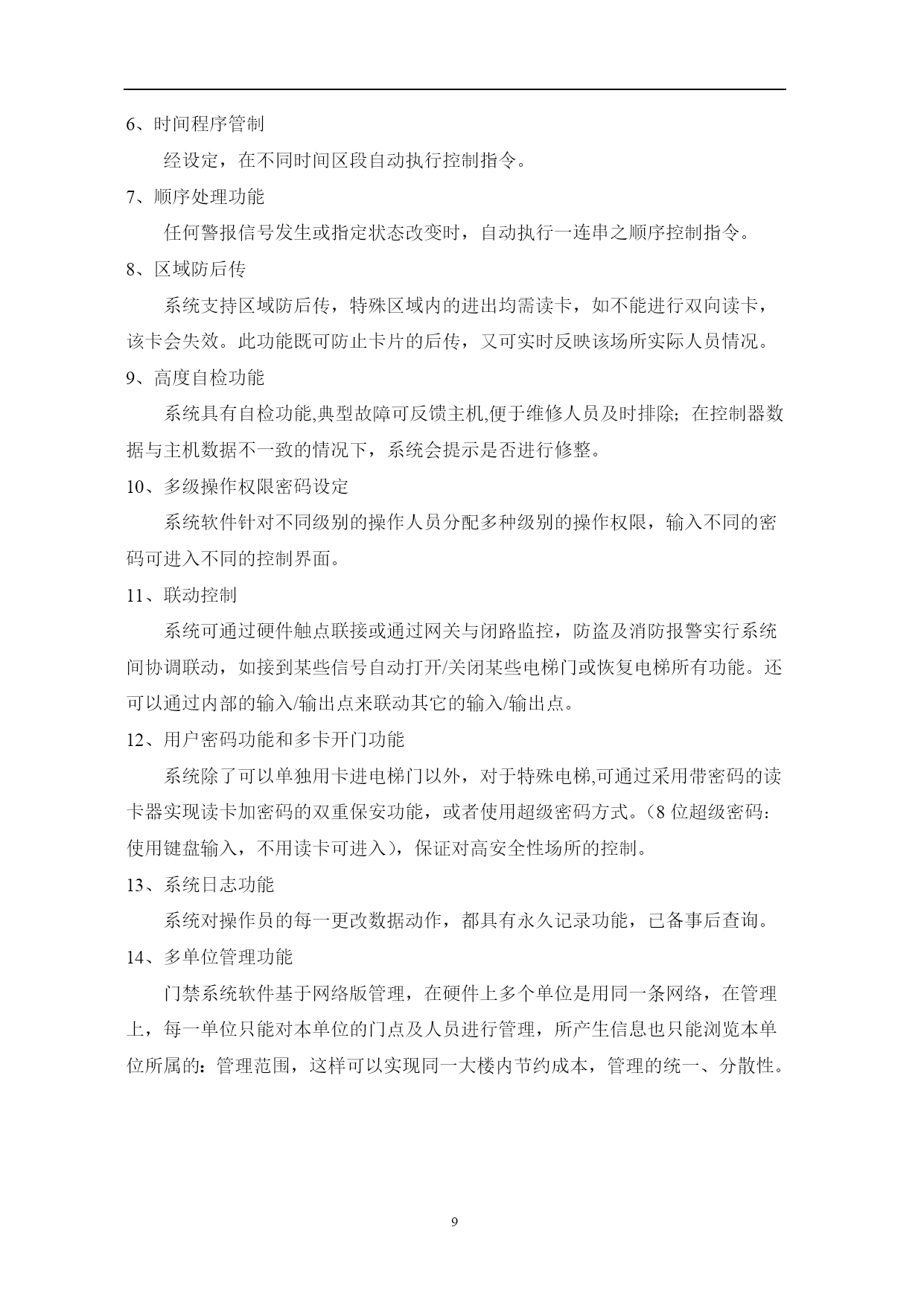 6、时间程序管制

经设定，在不同时间区段自动执行控制指令。

7、顺序处理功能

任何警报信号发生或指定状态改变时，自动执行一连串之顺序控制指令。

8、区域防后传

系统支持区域防后传，特殊区域内的进出均需读卡，如不能进行双向读卡，该卡会失效。此功能既可防止卡片的后传，又可实时反映该场所实际人员情况。

9、高度自检功能

系统具有自检功能,典型故障可反馈主机,便于维修人员及时排除；在控制器数据与主机数据不一致的情况下，系统会提示是否进行修整。

10、多级操作权限密码设定

系统软件针对不同级别的操作人员分配多种级别的操作权限，输入不同的密码可进入不同的控制界面。

11、联动控制

系统可通过硬件触点联接或通过网关与闭路监控，防盗及消防报警实行系统间协调联动，如接到某些信号自动打开/关闭某些电梯门或恢复电梯所有功能。还可以通过内部的输入/输出点来联动其它的输入/输出点。

12、用户密码功能和多卡开门功能

系统除了可以单独用卡进电梯门以外，对于特殊电梯,可通过采用带密码的读卡器实现读卡加密码的双重保安功能，或者使用超级密码方式。（8 位超级密码：使用键盘输入，不用读卡可进入），保证对高安全性场所的控制。

13、系统日志功能

系统对操作员的每一更改数据动作，都具有永久记录功能，已备事后查询。

14、多单位管理功能

门禁系统软件基于网络版管理，在硬件上多个单位是用同一条网络，在管理上，每一单位只能对本单位的门点及人员进行管理，所产生信息也只能浏览本单位所属的：管理范围，这样可以实现同一大楼内节约成本，管理的统一、分散性。

9